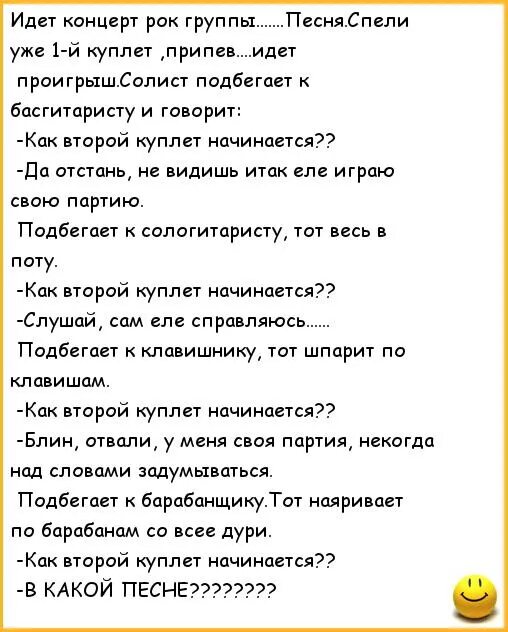 Идет концерт рок группы.......Песня.Спели уже 1-й куплет ,припев....идет проигрыш.Солист подбегает к басгитаристу и говорит:

-Как второй куплет начинается??

-Да отстань, не видишь итак еле играю свою партию.

Подбегает к сологитаристу, тот весь в поту.

-Как второй куплет начинается??

-Слушай, сам еле справляюсь......

Подбегает к клавишнику, тот шпарит по клавишам.

-Как второй куплет начинается??

-Блин, отвали, у меня своя партия, некогда над словами задумываться.

Подбегает к барабанщику.Тот наяривает по барабанам со всее дури.

-Как второй куплет начинается??

-В КАКОЙ ПЕСНЕ????????